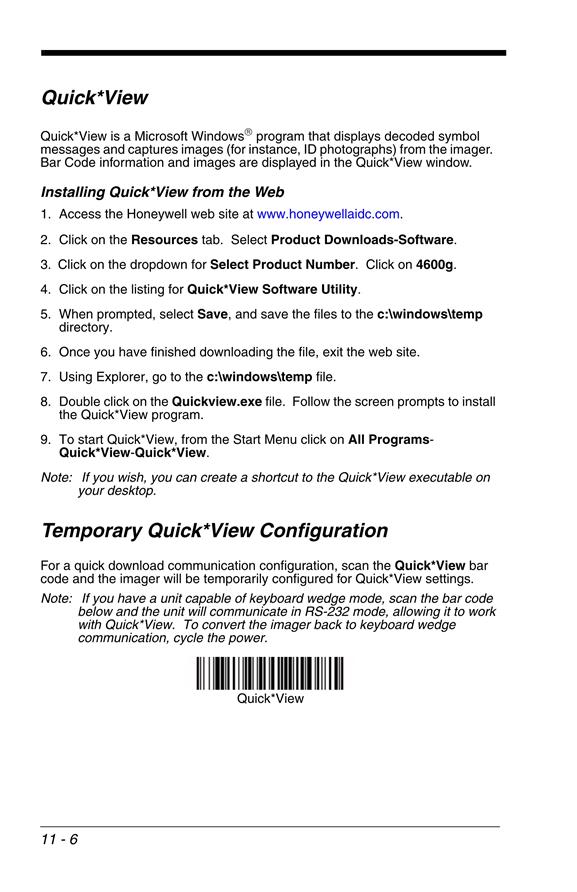 Quick*View

Quick*View is a Microsoft Windows® program that displays decoded symbol messages and captures images (for instance, ID photographs) from the imager. Bar Code information and images are displayed in the Quick*View window.

Installing Quick*View from the Web

1. Access the Honeywell web site at www.honeywellaidc.com.

2. Click on the Resources tab. Select Product Downloads-Software.

3. Click on the dropdown for Select Product Number. Click on 4600g.

4. Click on the listing for Quick*View Software Utility.

5. When prompted, select Save, and save the files to the c:\windows\temp directory.

6. Once you have finished downloading the file, exit the web site.

7. Using Explorer, go to the c:\windows\temp file.

8. Double click on the Quickview.exe file. Follow the screen prompts to install the Quick*View program.

9. To start Quick*View, from the Start Menu click on All Programs-Quick*View-Quick*View.

Note: If you wish, you can create a shortcut to the Quick*View executable on your desktop.

Temporary Quick*View Configuration

For a quick download communication configuration, scan the Quick*View bar code and the imager will be temporarily configured for Quick*View settings.

Note: If you have a unit capable of keyboard wedge mode, scan the bar code below and the unit will communicate in RS-232 mode, allowing it to work with Quick*View. To convert the imager back to keyboard wedge communication, cycle the power.

Quick*View

11 - 6